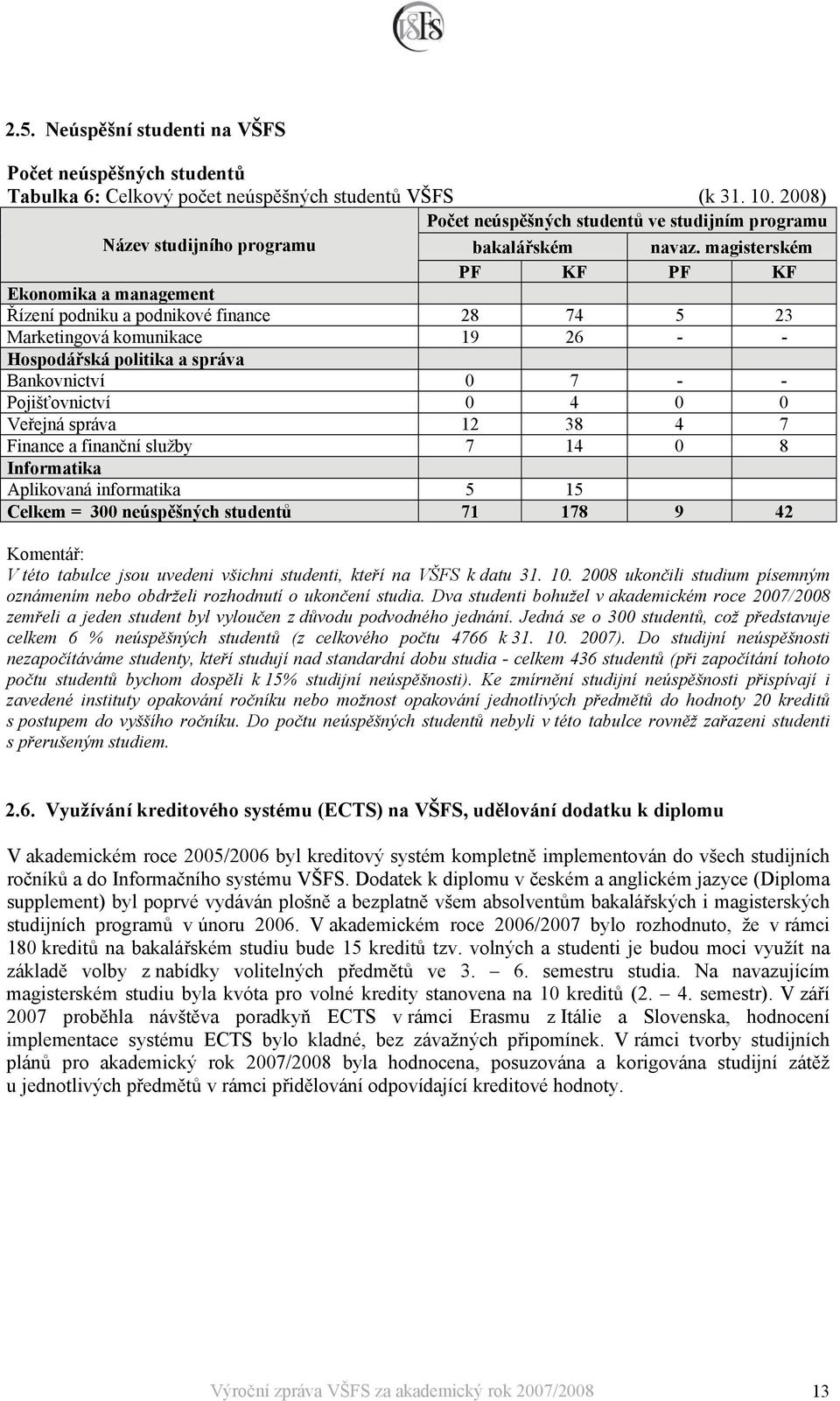 VŠFS

2.5. Neúspěšní studenti na VŠFS

Počet neúspěšných studentů

Tabulka 6: Celkový počet neúspěšných studentů VŠFS (k 31. 10. 2008)

| Název studijního programu | Počet neúspěšných studentů ve studijním programu | | | |
|---|---|---|---|---|
| | bakalářském | | navaz. magisterském | |
| | PF | KF | PF | KF |
| Ekonomika a management | | | | |
| Řízení podniku a podnikové finance | 28 | 74 | 5 | 23 |
| Marketingová komunikace | 19 | 26 | - | - |
| Hospodářská politika a správa | | | | |
| Bankovnictví | 0 | 7 | - | - |
| Pojišťovnictví | 0 | 4 | 0 | 0 |
| Veřejná správa | 12 | 38 | 4 | 7 |
| Finance a finanční služby | 7 | 14 | 0 | 8 |
| Informatika | | | | |
| Aplikovaná informatika | 5 | 15 | | |
| Celkem = 300 neúspěšných studentů | 71 | 178 | 9 | 42 |

Komentář:
V této tabulce jsou uvedeni všichni studenti, kteří na VŠFS k datu 31. 10. 2008 ukončili studium písemným oznámením nebo obdrželi rozhodnutí o ukončení studia. Dva studenti bohužel v akademickém roce 2007/2008 zemřeli a jeden student byl vyloučen z důvodu podvodného jednání. Jedná se o 300 studentů, což představuje celkem 6 % neúspěšných studentů (z celkového počtu 4766 k 31. 10. 2007). Do studijní neúspěšnosti nezapočítáváme studenty, kteří studují nad standardní dobu studia - celkem 436 studentů (při započítání tohoto počtu studentů bychom dospěli k 15% studijní neúspěšnosti). Ke zmírnění studijní neúspěšnosti přispívají i zavedené instituty opakování ročníku nebo možnost opakování jednotlivých předmětů do hodnoty 20 kreditů s postupem do vyššího ročníku. Do počtu neúspěšných studentů nebyli v této tabulce rovněž zařazeni studenti s přerušeným studiem.

2.6. Využívání kreditového systému (ECTS) na VŠFS, udělování dodatku k diplomu

V akademickém roce 2005/2006 byl kreditový systém kompletně implementován do všech studijních ročníků a do Informačního systému VŠFS. Dodatek k diplomu v českém a anglickém jazyce (Diploma supplement) byl poprvé vydáván plošně a bezplatně všem absolventům bakalářských i magisterských studijních programů v únoru 2006. V akademickém roce 2006/2007 bylo rozhodnuto, že v rámci 180 kreditů na bakalářském studiu bude 15 kreditů tzv. volných a studenti je budou moci využít na základě volby z nabídky volitelných předmětů ve 3. – 6. semestru studia. Na navazujícím magisterském studiu byla kvóta pro volné kredity stanovena na 10 kreditů (2. – 4. semestr). V září 2007 proběhla návštěva poradkyň ECTS v rámci Erasmu z Itálie a Slovenska, hodnocení implementace systému ECTS bylo kladné, bez závažných připomínek. V rámci tvorby studijních plánů pro akademický rok 2007/2008 byla hodnocena, posuzována a korigována studijní zátěž u jednotlivých předmětů v rámci přidělování odpovídající kreditové hodnoty.

Výroční zpráva VŠFS za akademický rok 2007/2008 13